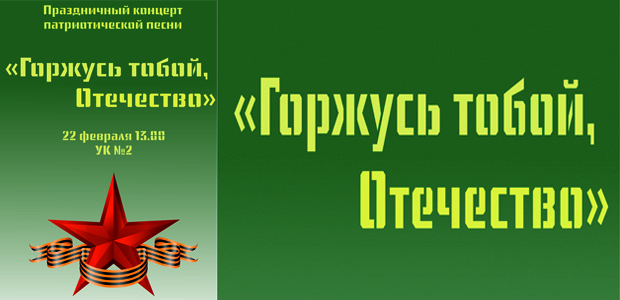 Праздничный концерт патриотической песни

«Горжусь тобой, Отечество»

22 февраля 13.00
УК №2

«Горжусь тобой, Отечество»